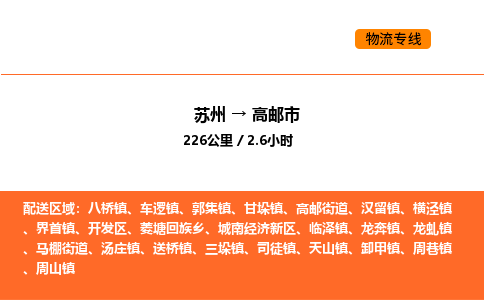 物流专线

苏州 → 高邮市
226公里 / 2.6小时

配送区域：八桥镇、车逻镇、郭集镇、甘垛镇、高邮街道、汉留镇、横泾镇、界首镇、开发区、菱塘回族乡、城南经济新区、临泽镇、龙奔镇、龙虬镇、马棚街道、汤庄镇、送桥镇、三垛镇、司徒镇、天山镇、卸甲镇、周巷镇、周山镇